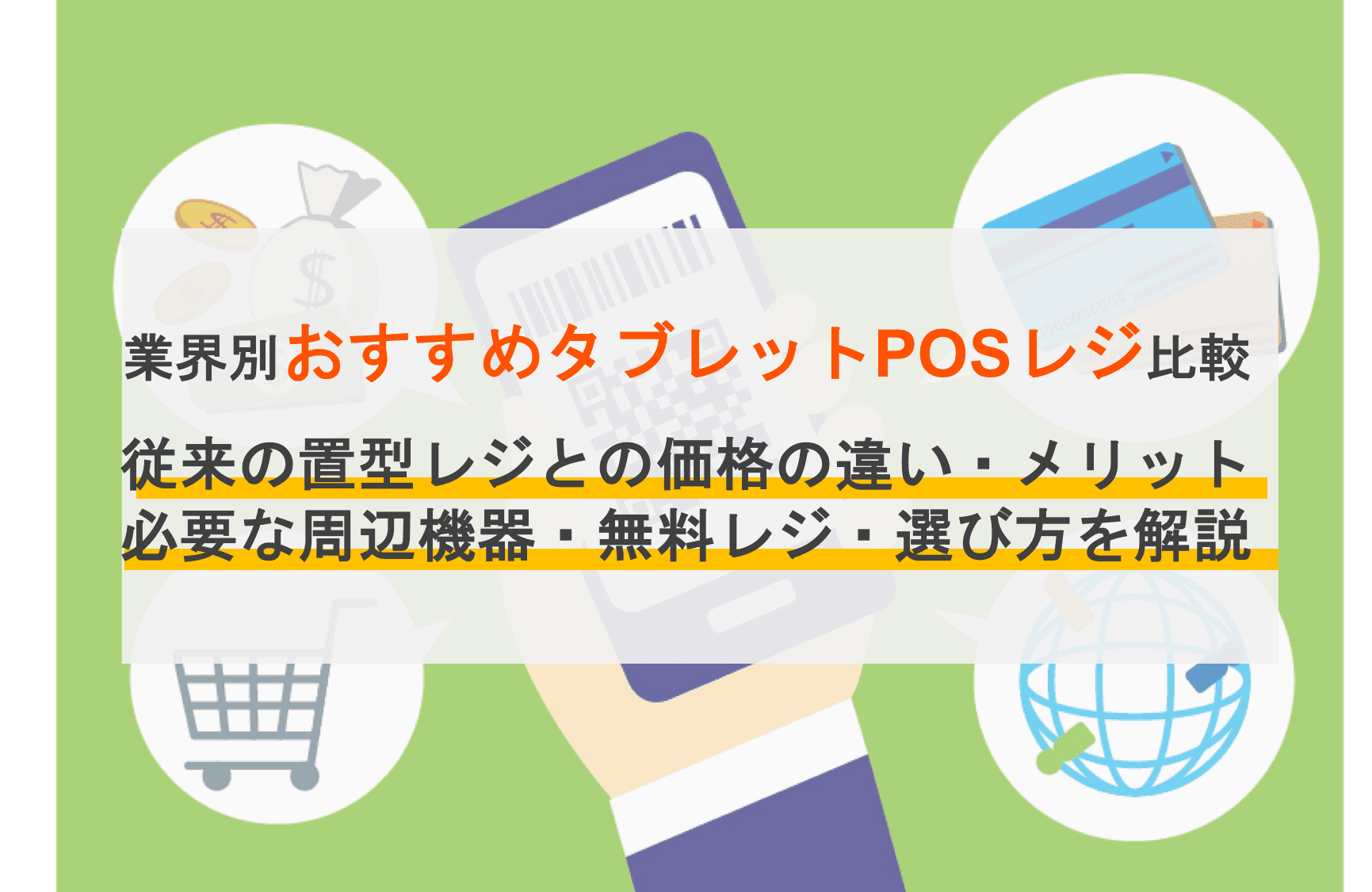 業界別おすすめタブレットPOSレジ比較

従来の置型レジとの価格の違い・メリット
必要な周辺機器・無料レジ・選び方を解説